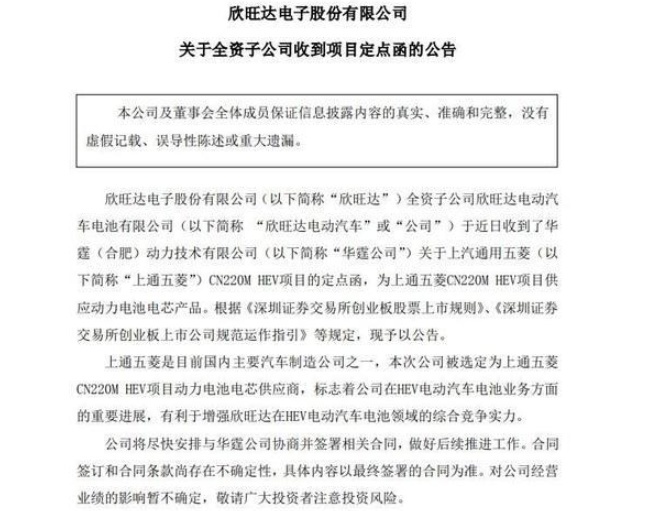 欣旺达电子股份有限公司

关于全资子公司收到项目定点函的公告

本公司及董事会全体成员保证信息披露内容的真实、准确和完整，没有虚假记载、误导性陈述或重大遗漏。

欣旺达电子股份有限公司（以下简称“欣旺达”）全资子公司欣旺达电动汽车电池有限公司（以下简称 “欣旺达电动汽车”或“公司”）于近日收到了华霆（合肥）动力技术有限公司（以下简称“华霆公司”）关于上汽通用五菱（以下简称“上通五菱”）CN220M HEV项目的定点函，为上通五菱CN220M HEV项目供应动力电池电芯产品。根据《深圳证券交易所创业板股票上市规则》、《深圳证券交易所创业板上市公司规范运作指引》等规定，现予以公告。

上通五菱是目前国内主要汽车制造公司之一，本次公司被选定为上通五菱CN220M HEV项目动力电池电芯供应商，标志着公司在HEV电动汽车电池业务方面的重要进展，有利于增强欣旺达在HEV电动汽车电池领域的综合竞争实力。

公司将尽快安排与华霆公司协商并签署相关合同，做好后续推进工作。合同签订和合同条款尚存在不确定性，具体内容以最终签署的合同为准。对公司经营业绩的影响暂不确定，敬请广大投资者注意投资风险。